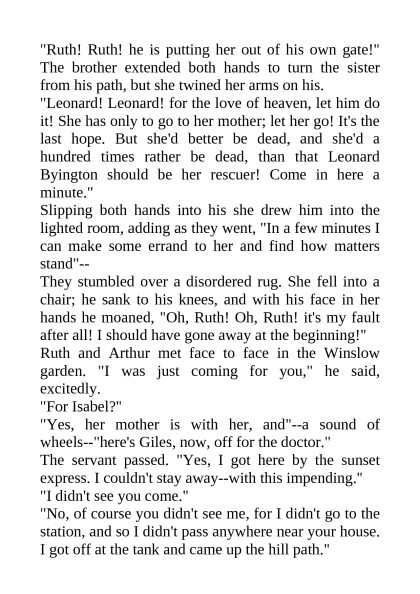 "Ruth! Ruth! he is putting her out of his own gate!" The brother extended both hands to turn the sister from his path, but she twined her arms on his.

"Leonard! Leonard! for the love of heaven, let him do it! She has only to go to her mother; let her go! It's the last hope. But she'd better be dead, and she'd a hundred times rather be dead, than that Leonard Byington should be her rescuer! Come in here a minute."

Slipping both hands into his she drew him into the lighted room, adding as they went, "In a few minutes I can make some errand to her and find how matters stand"--

They stumbled over a disordered rug. She fell into a chair; he sank to his knees, and with his face in her hands he moaned, "Oh, Ruth! Oh, Ruth! it's my fault after all! I should have gone away at the beginning!"

Ruth and Arthur met face to face in the Winslow garden. "I was just coming for you," he said, excitedly.

"For Isabel?"

"Yes, her mother is with her, and"--a sound of wheels--"here's Giles, now, off for the doctor."

The servant passed. "Yes, I got here by the sunset express. I couldn't stay away--with this impending."

"I didn't see you come."

"No, of course you didn't see me, for I didn't go to the station, and so I didn't pass anywhere near your house. I got off at the tank and came up the hill path."